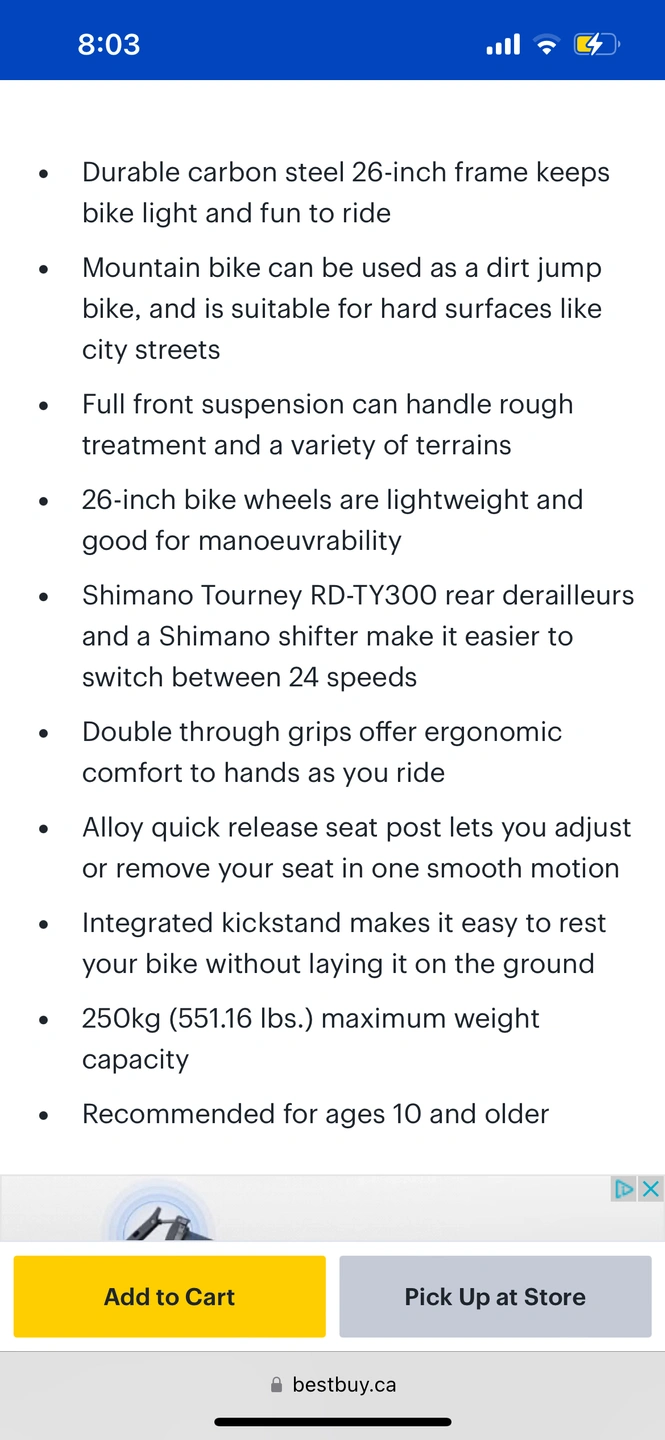 8:03

- Durable carbon steel 26-inch frame keeps bike light and fun to ride
- Mountain bike can be used as a dirt jump bike, and is suitable for hard surfaces like city streets
- Full front suspension can handle rough treatment and a variety of terrains
- 26-inch bike wheels are lightweight and good for manoeuvrability
- Shimano Tourney RD-TY300 rear derailleurs and a Shimano shifter make it easier to switch between 24 speeds
- Double through grips offer ergonomic comfort to hands as you ride
- Alloy quick release seat post lets you adjust or remove your seat in one smooth motion
- Integrated kickstand makes it easy to rest your bike without laying it on the ground
- 250kg (551.16 lbs.) maximum weight capacity
- Recommended for ages 10 and older

Add to Cart

Pick Up at Store

bestbuy.ca